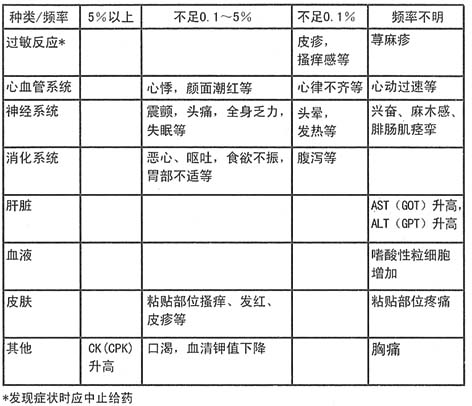 | 种类/频率 | 5%以上 | 不足0.1～5% | 不足0.1% | 频率不明 |
|---|---|---|---|---|
| 过敏反应* | | | 皮疹，搔痒感等 | 荨麻疹 |
| 心血管系统 | | 心悸，颜面潮红等 | 心律不齐等 | 心动过速等 |
| 神经系统 | | 震颤，头痛，全身乏力，失眠等 | 头晕，发热等 | 兴奋、麻木感、腓肠肌痉挛 |
| 消化系统 | | 恶心、呕吐，食欲不振，胃部不适等 | 腹泻等 | |
| 肝脏 | | | | AST（GOT）升高，ALT（GPT）升高 |
| 血液 | | | | 嗜酸性粒细胞增加 |
| 皮肤 | | 粘贴部位搔痒、发红、皮疹等 | | 粘贴部位疼痛 |
| 其他 | CK(CPK)升高 | 口渴，血清钾值下降 | | 胸痛 |

*发现症状时应中止给药